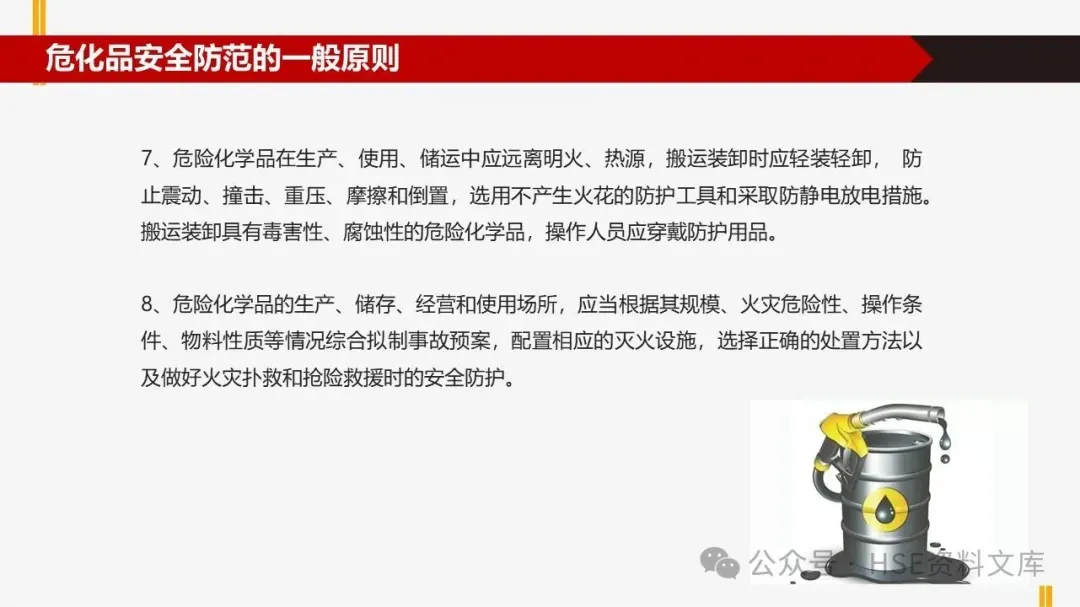 危化品安全防范的一般原则

7、危险化学品在生产、使用、储运中应远离明火、热源，搬运装卸时应轻装轻卸，防止震动、撞击、重压、摩擦和倒置，选用不产生火花的防护工具和采取防静电放电措施。搬运装卸具有毒害性、腐蚀性的危险化学品，操作人员应穿戴防护用品。

8、危险化学品的生产、储存、经营和使用场所，应当根据其规模、火灾危险性、操作条件、物料性质等情况综合拟制事故预案，配置相应的灭火设施，选择正确的处置方法以及做好火灾扑救和抢险救援时的安全防护。

公众号 · HSE资料文库